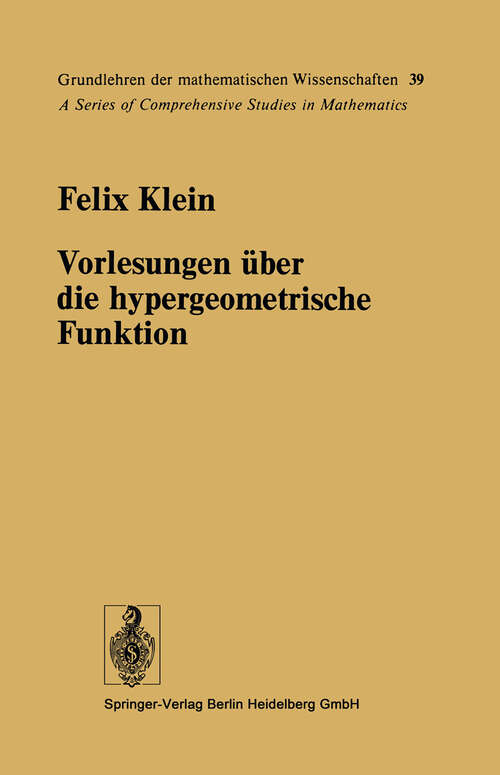 Grundlehren der mathematischen Wissenschaften 39
A Series of Comprehensive Studies in Mathematics

Felix Klein

Vorlesungen über die hypergeometrische Funktion

Springer-Verlag Berlin Heidelberg GmbH